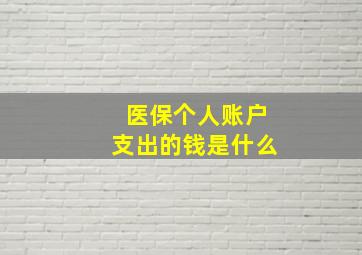 医保个人账户
支出的钱是什么